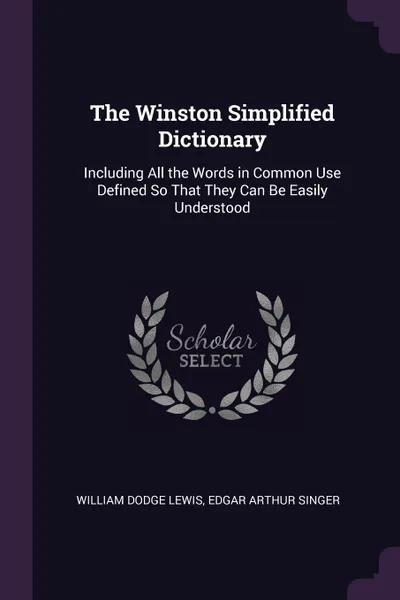 The Winston Simplified Dictionary

Including All the Words in Common Use Defined So That They Can Be Easily Understood

Scholar
SELECT

WILLIAM DODGE LEWIS, EDGAR ARTHUR SINGER